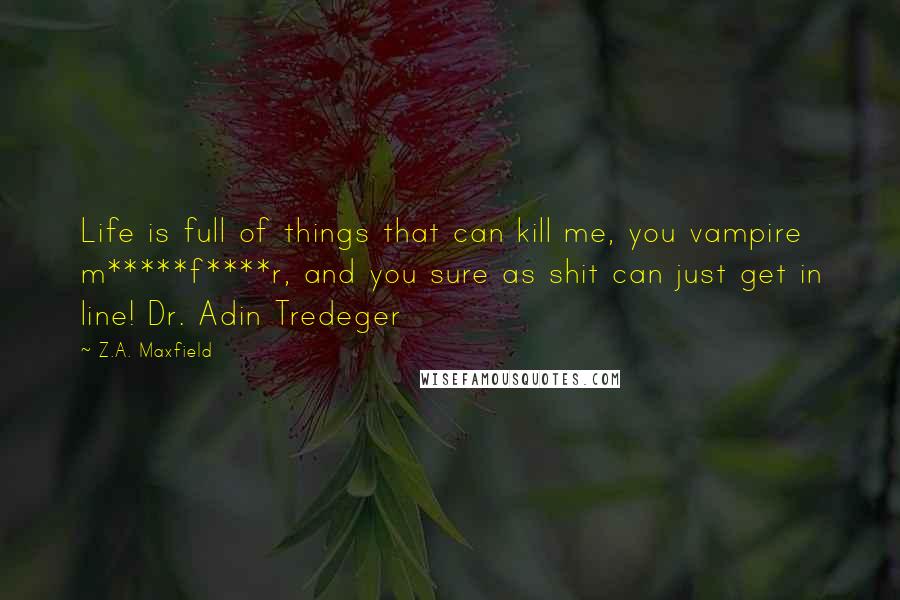 Life is full of things that can kill me, you vampire m*****f****r, and you sure as shit can just get in line! Dr. Adin Tredeger

~ Z.A. Maxfield

WISEFAMOUSQUOTES.COM